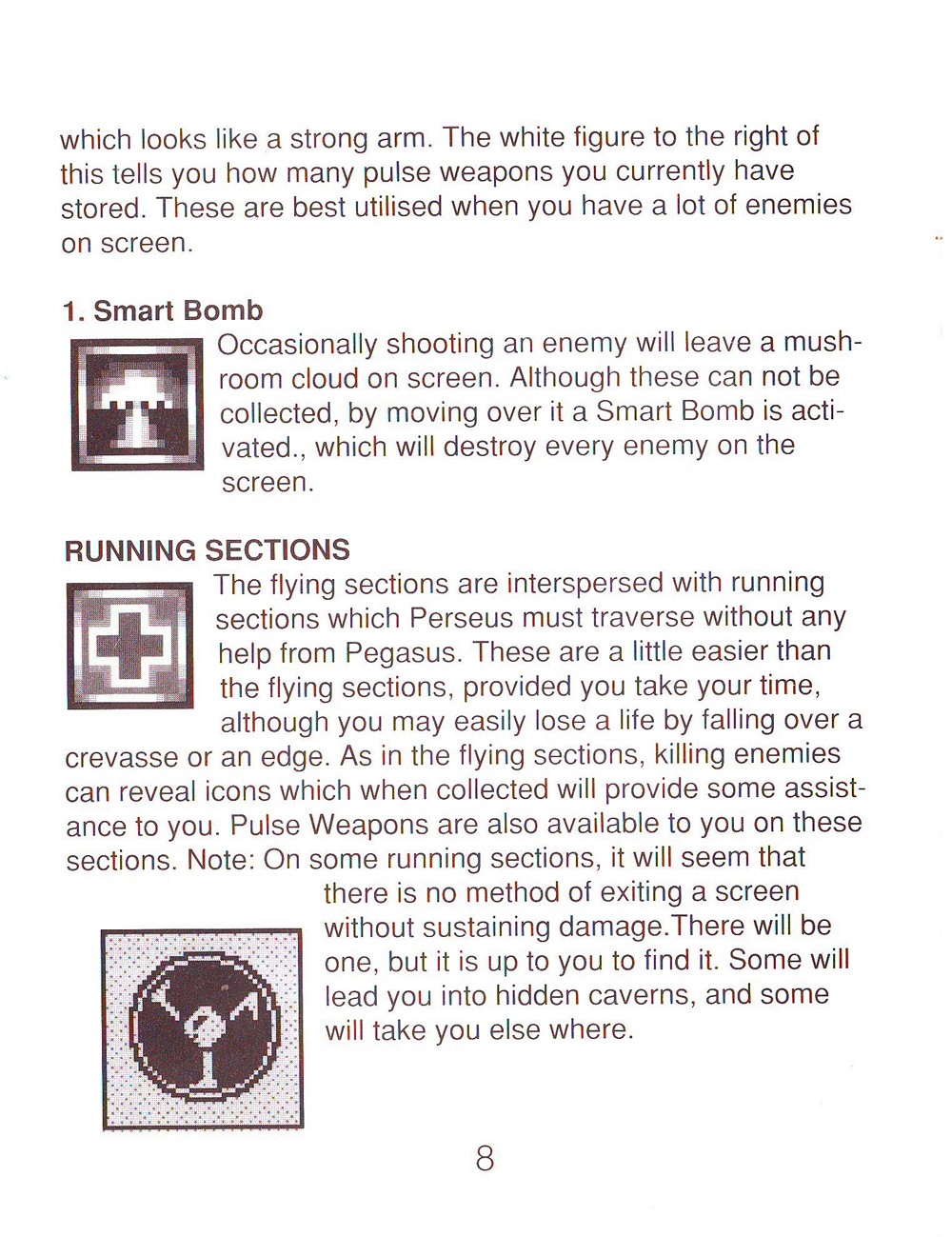 which looks like a strong arm. The white figure to the right of this tells you how many pulse weapons you currently have stored. These are best utilised when you have a lot of enemies on screen.

1. Smart Bomb

Occasionally shooting an enemy will leave a mushroom cloud on screen. Although these can not be collected, by moving over it a Smart Bomb is activated., which will destroy every enemy on the screen.

RUNNING SECTIONS

The flying sections are interspersed with running sections which Perseus must traverse without any help from Pegasus. These are a little easier than the flying sections, provided you take your time, although you may easily lose a life by falling over a crevasse or an edge. As in the flying sections, killing enemies can reveal icons which when collected will provide some assistance to you. Pulse Weapons are also available to you on these sections. Note: On some running sections, it will seem that there is no method of exiting a screen without sustaining damage.There will be one, but it is up to you to find it. Some will lead you into hidden caverns, and some will take you else where.

8